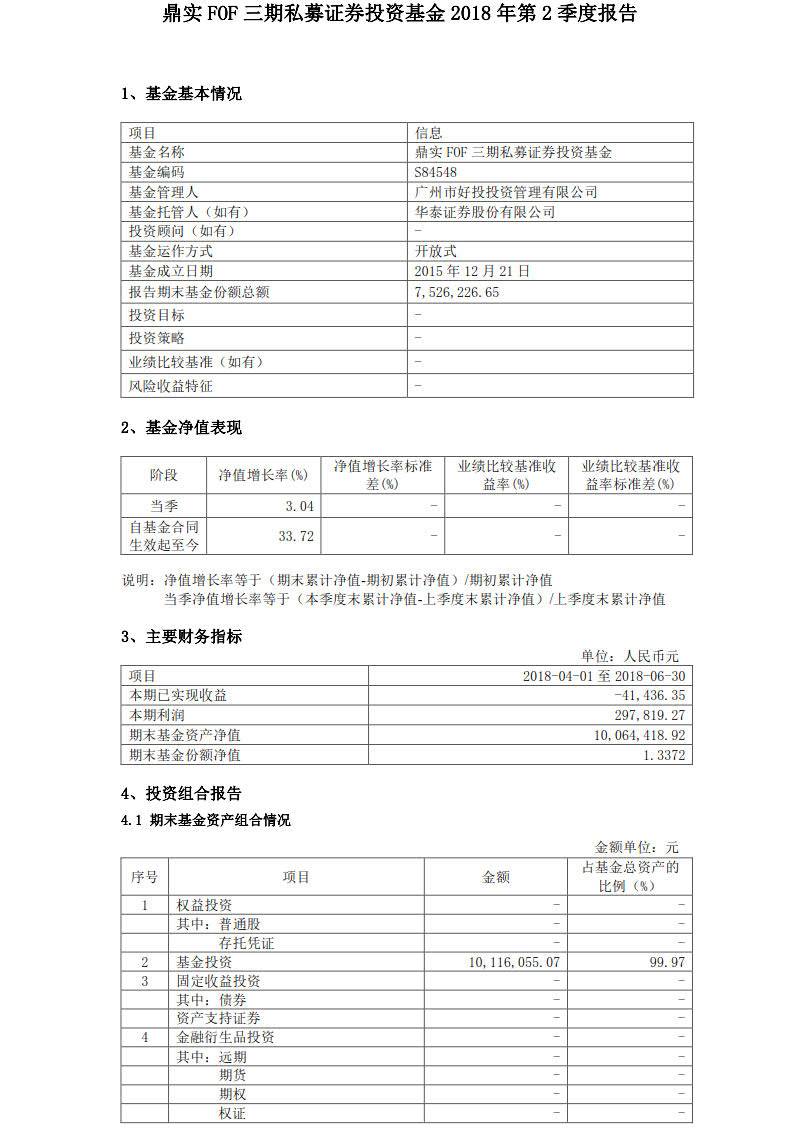 鼎实FOF三期私募证券投资基金2018年第2季度报告

1、基金基本情况

| 项目 | 信息 |
|---|---|
| 基金名称 | 鼎实FOF三期私募证券投资基金 |
| 基金编码 | S84548 |
| 基金管理人 | 广州市好投投资管理有限公司 |
| 基金托管人（如有） | 华泰证券股份有限公司 |
| 投资顾问（如有） | - |
| 基金运作方式 | 开放式 |
| 基金成立日期 | 2015年12月21日 |
| 报告期末基金份额总额 | 7,526,226.65 |
| 投资目标 | - |
| 投资策略 | - |
| 业绩比较基准（如有） | - |
| 风险收益特征 | - |

2、基金净值表现

| 阶段 | 净值增长率(%) | 净值增长率标准差(%) | 业绩比较基准收益率(%) | 业绩比较基准收益率标准差(%) |
|---|---|---|---|---|
| 当季 | 3.04 | - | - | - |
| 自基金合同生效起至今 | 33.72 | - | - | - |

说明：净值增长率等于（期末累计净值-期初累计净值）/期初累计净值
当季净值增长率等于（本季度末累计净值-上季度末累计净值）/上季度末累计净值

3、主要财务指标

单位：人民币元

| 项目 | 2018-04-01至2018-06-30 |
|---|---|
| 本期已实现收益 | -41,436.35 |
| 本期利润 | 297,819.27 |
| 期末基金资产净值 | 10,064,418.92 |
| 期末基金份额净值 | 1.3372 |

4、投资组合报告

4.1 期末基金资产组合情况

金额单位：元

| 序号 | 项目 | 金额 | 占基金总资产的比例（%） |
|---|---|---|---|
| 1 | 权益投资 | - | - |
|  | 其中：普通股 | - | - |
|  | 存托凭证 | - | - |
| 2 | 基金投资 | 10,116,055.07 | 99.97 |
| 3 | 固定收益投资 | - | - |
|  | 其中：债券 | - | - |
|  | 资产支持证券 | - | - |
| 4 | 金融衍生品投资 | - | - |
|  | 其中：远期 | - | - |
|  | 期货 | - | - |
|  | 期权 | - | - |
|  | 权证 | - | - |